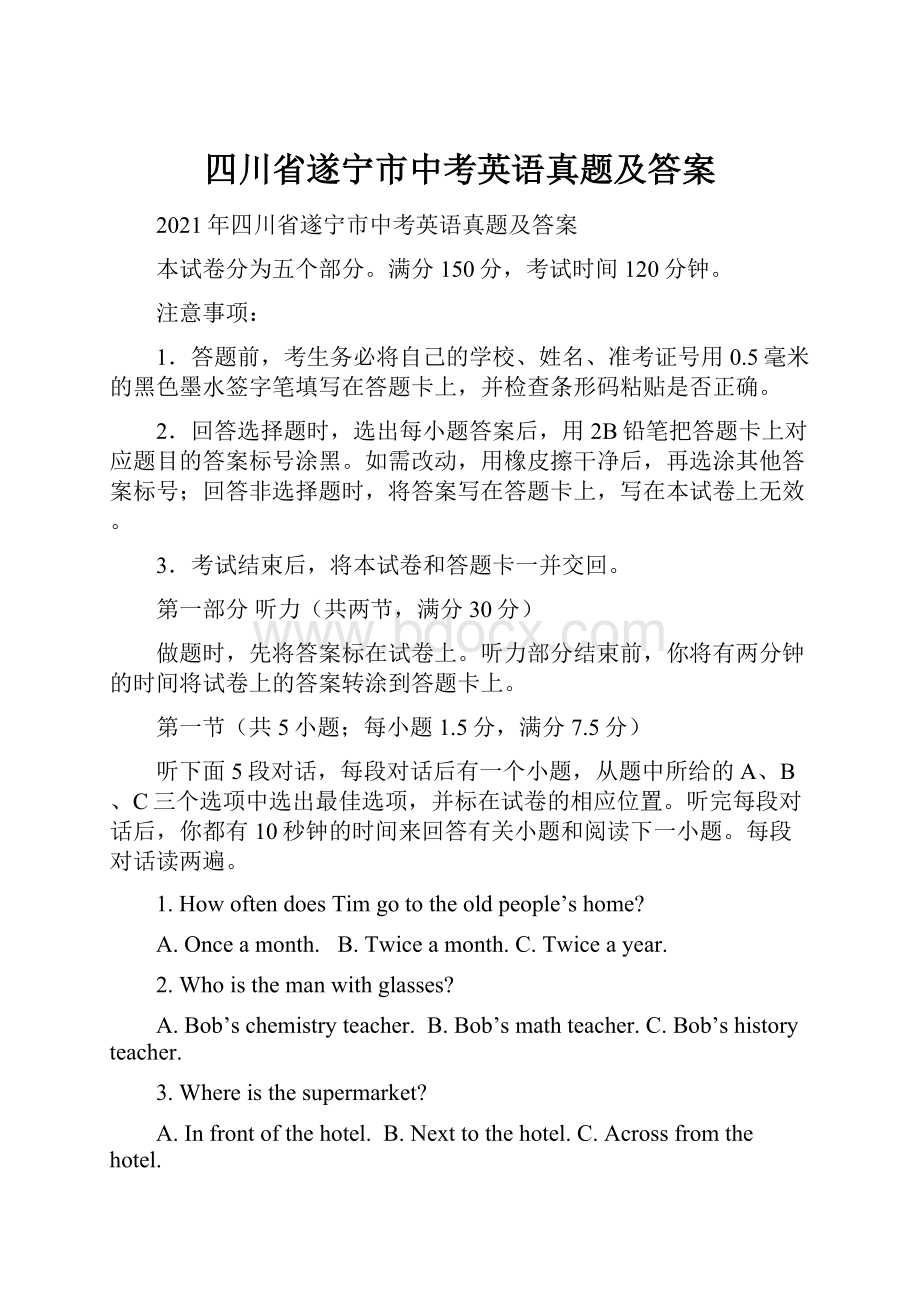 四川省遂宁市中考英语真题及答案

2021年四川省遂宁市中考英语真题及答案

本试卷分为五个部分。满分150分，考试时间120分钟。

注意事项：

1．答题前，考生务必将自己的学校、姓名、准考证号用0.5毫米的黑色墨水签字笔填写在答题卡上，并检查条形码粘贴是否正确。

2．回答选择题时，选出每小题答案后，用2B铅笔把答题卡上对应题目的答案标号涂黑。如需改动，用橡皮擦干净后，再选涂其他答案标号；回答非选择题时，将答案写在答题卡上，写在本试卷上无效。

3．考试结束后，将本试卷和答题卡一并交回。

第一部分 听力（共两节，满分30分）

www.bdocx.com

做题时，先将答案标在试卷上。听力部分结束前，你将有两分钟的时间将试卷上的答案转涂到答题卡上。

第一节（共5小题；每小题1.5分，满分7.5分）

听下面5段对话，每段对话后有一个小题，从题中所给的A、B、C三个选项中选出最佳选项，并标在试卷的相应位置。听完每段对话后，你都有10秒钟的时间来回答有关小题和阅读下一小题。每段对话读两遍。

1. How often does Tim go to the old people’s home?

A. Once a month. B. Twice a month. C. Twice a year.

2. Who is the man with glasses?

A. Bob’s chemistry teacher. B. Bob’s math teacher. C. Bob’s history teacher.

3. Where is the supermarket?

A. In front of the hotel. B. Next to the hotel. C. Across from the hotel.